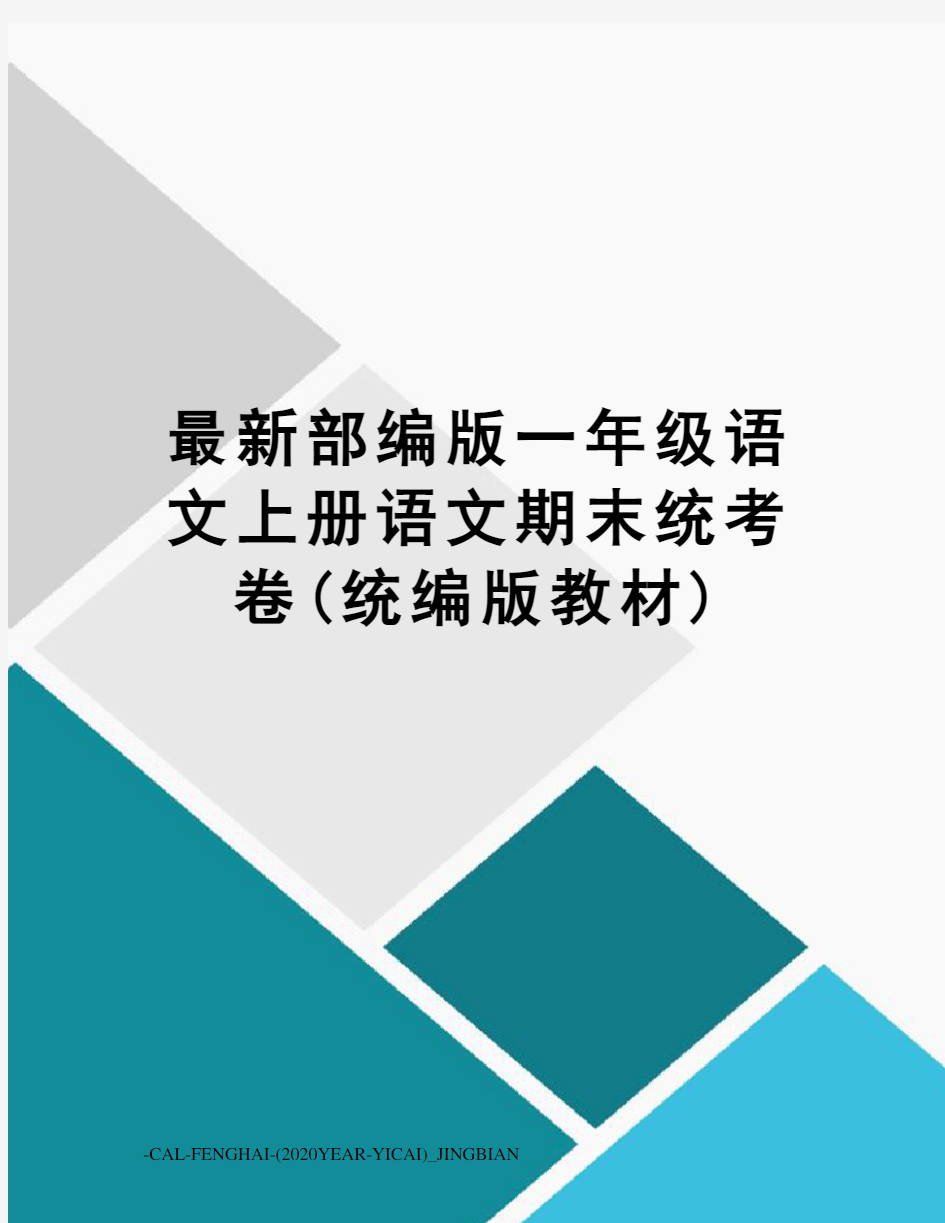 最新部编版一年级语文上册语文期末统考卷(统编版教材)

-CAL-FENGHAI-(2020YEAR-YICAI)_JINGBIAN